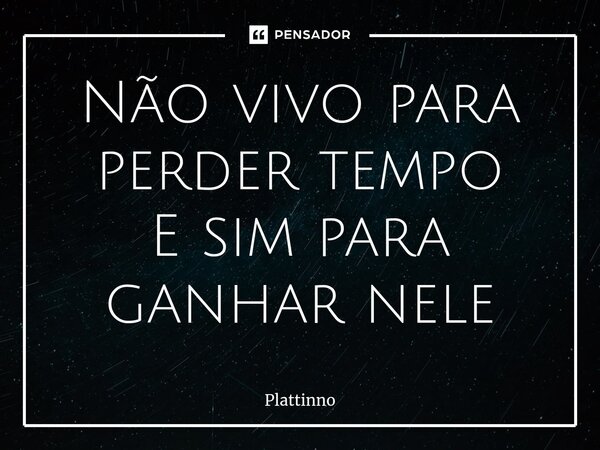 PENSADOR

Não vivo para perder tempo E sim para ganhar nele

Plattinno